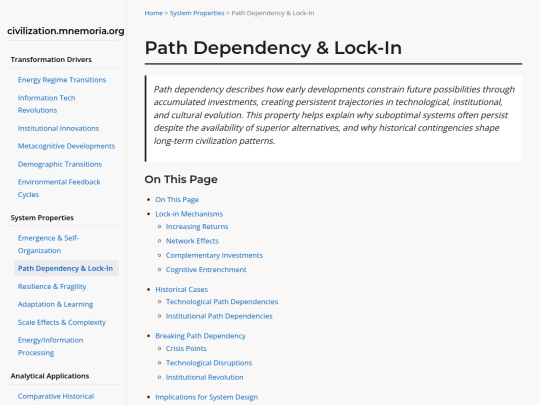 civilization.mnemoria.org

Transformation Drivers

Energy Regime Transitions

Information Tech Revolutions

Institutional Innovations

Metacognitive Developments

Demographic Transitions

Environmental Feedback Cycles

System Properties

Emergence & Self-Organization

Path Dependency & Lock-In

Resilience & Fragility

Adaptation & Learning

Scale Effects & Complexity

Energy/Information Processing

Analytical Applications

Comparative Historical

Home > System Properties > Path Dependency & Lock-In

Path Dependency & Lock-In

Path dependency describes how early developments constrain future possibilities through accumulated investments, creating persistent trajectories in technological, institutional, and cultural evolution. This property helps explain why suboptimal systems often persist despite the availability of superior alternatives, and why historical contingencies shape long-term civilization patterns.

On This Page

- On This Page
- Lock-in Mechanisms
  - Increasing Returns
  - Network Effects
  - Complementary Investments
  - Cognitive Entrenchment
- Historical Cases
  - Technological Path Dependencies
  - Institutional Path Dependencies
- Breaking Path Dependency
  - Crisis Points
  - Technological Disruptions
  - Institutional Revolution
- Implications for System Design